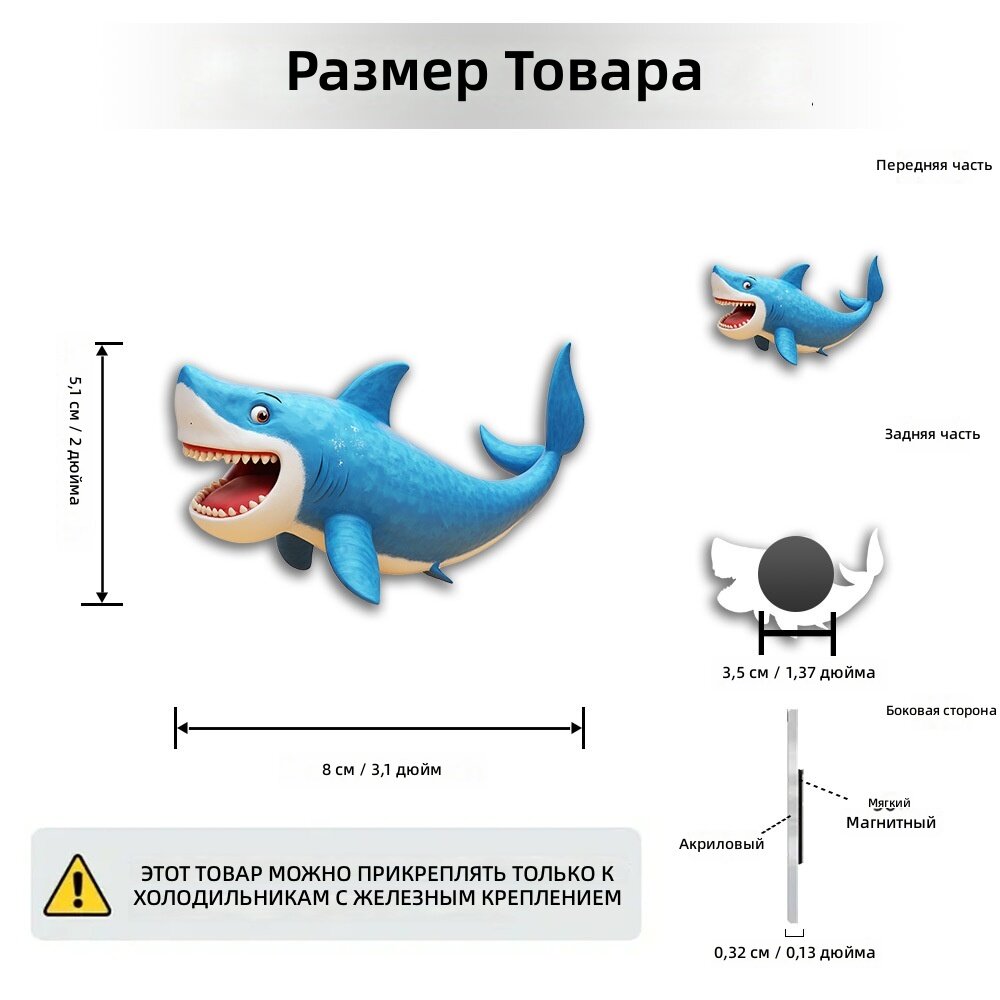 Размер Товара

Передняя часть

5,1 см / 2 дюйма

Задняя часть

3,5 см / 1,37 дюйма

Боковая сторона

8 см / 3,1 дюйм

Мягкий
Магнитный

Акриловый

ЭТОТ ТОВАР МОЖНО ПРИКРЕПЛЯТЬ ТОЛЬКО К ХОЛОДИЛЬНИКАМ С ЖЕЛЕЗНЫМ КРЕПЛЕНИЕМ

0,32 см / 0,13 дюйма